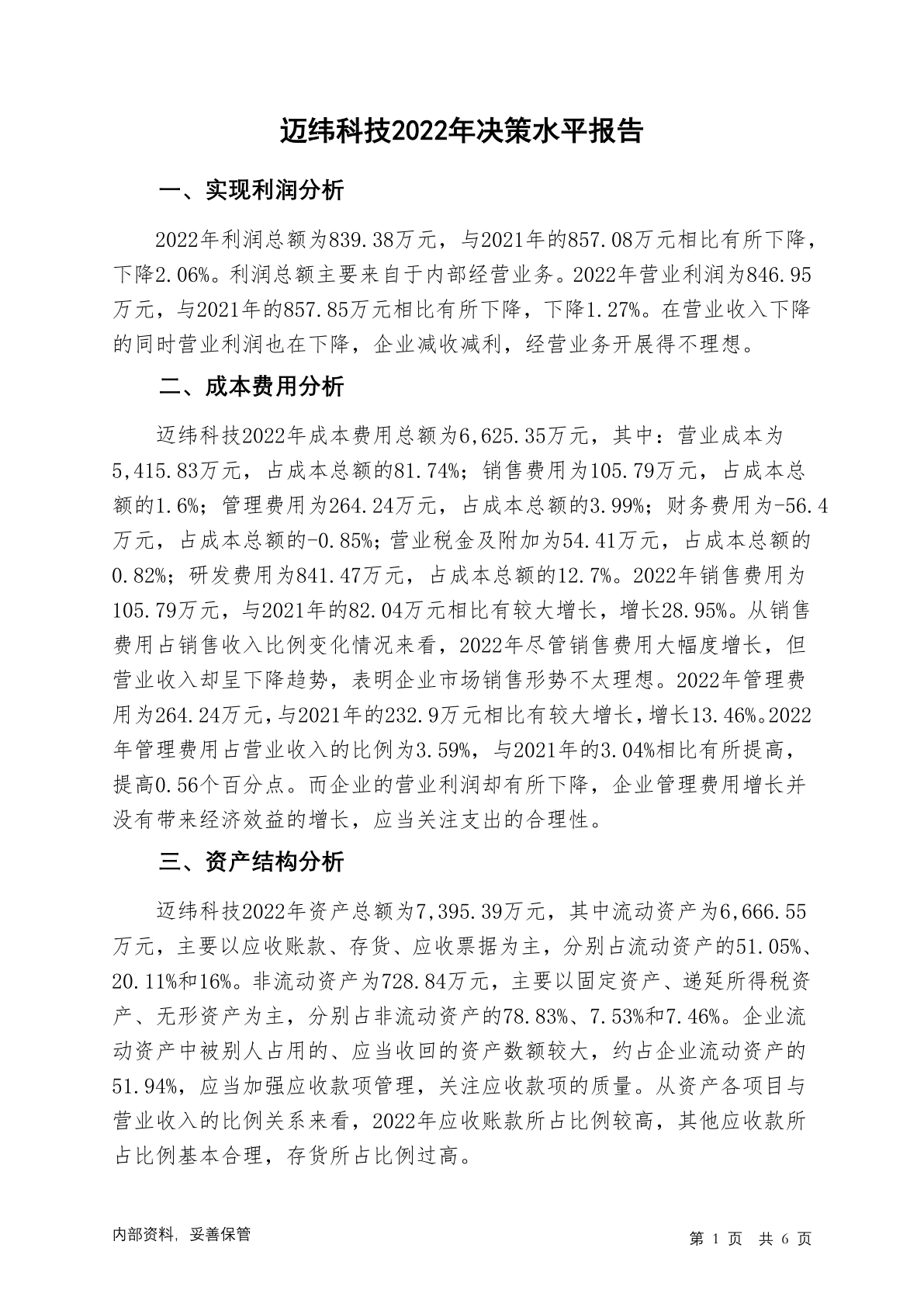 迈纬科技2022年决策水平报告

一、实现利润分析

2022年利润总额为839.38万元，与2021年的857.08万元相比有所下降，下降2.06%。利润总额主要来自于内部经营业务。2022年营业利润为846.95万元，与2021年的857.85万元相比有所下降，下降1.27%。在营业收入下降的同时营业利润也在下降，企业减收减利，经营业务开展得不理想。

二、成本费用分析

迈纬科技2022年成本费用总额为6,625.35万元，其中：营业成本为5,415.83万元，占成本总额的81.74%；销售费用为105.79万元，占成本总额的1.6%；管理费用为264.24万元，占成本总额的3.99%；财务费用为-56.4万元，占成本总额的-0.85%；营业税金及附加为54.41万元，占成本总额的0.82%；研发费用为841.47万元，占成本总额的12.7%。2022年销售费用为105.79万元，与2021年的82.04万元相比有较大增长，增长28.95%。从销售费用占销售收入比例变化情况来看，2022年尽管销售费用大幅度增长，但营业收入却呈下降趋势，表明企业市场销售形势不太理想。2022年管理费用为264.24万元，与2021年的232.9万元相比有较大增长，增长13.46%。2022年管理费用占营业收入的比例为3.59%，与2021年的3.04%相比有所提高，提高0.56个百分点。而企业的营业利润却有所下降，企业管理费用增长并没有带来经济效益的增长，应当关注支出的合理性。

三、资产结构分析

迈纬科技2022年资产总额为7,395.39万元，其中流动资产为6,666.55万元，主要以应收账款、存货、应收票据为主，分别占流动资产的51.05%、20.11%和16%。非流动资产为728.84万元，主要以固定资产、递延所得税资产、无形资产为主，分别占非流动资产的78.83%、7.53%和7.46%。企业流动资产中被别人占用的、应当收回的资产数额较大，约占企业流动资产的51.94%，应当加强应收款项管理，关注应收款项的质量。从资产各项目与营业收入的比例关系来看，2022年应收账款所占比例较高，其他应收款所占比例基本合理，存货所占比例过高。

内部资料，妥善保管

第 1 页 共 6 页